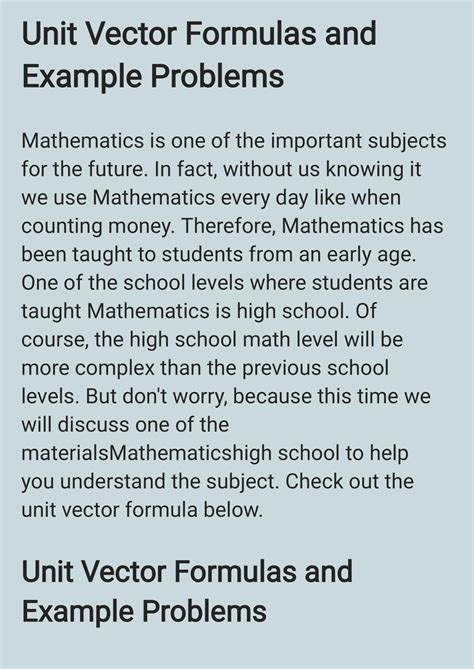 Unit Vector Formulas and Example Problems

Mathematics is one of the important subjects for the future. In fact, without us knowing it we use Mathematics every day like when counting money. Therefore, Mathematics has been taught to students from an early age. One of the school levels where students are taught Mathematics is high school. Of course, the high school math level will be more complex than the previous school levels. But don't worry, because this time we will discuss one of the materialsMathematicshigh school to help you understand the subject. Check out the unit vector formula below.

Unit Vector Formulas and Example Problems